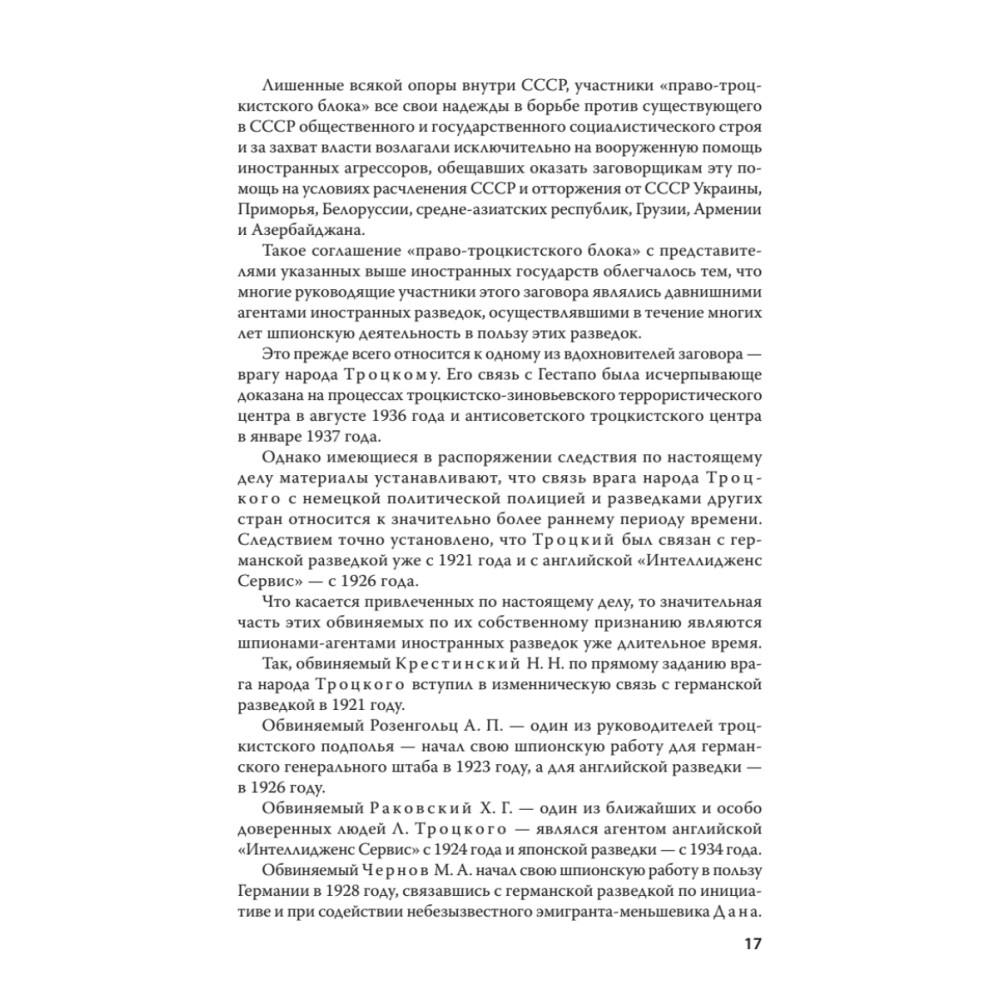 Лишенные всякой опоры внутри СССР, участники «право-троцкистского блока» все свои надежды в борьбе против существующего в СССР общественного и государственного социалистического строя и за захват власти возлагали исключительно на вооруженную помощь иностранных агрессоров, обещавших оказать заговорщикам эту помощь на условиях расчленения СССР и отторжения от СССР Украины, Приморья, Белоруссии, средне-азиатских республик, Грузии, Армении и Азербайджана.

Такое соглашение «право-троцкистского блока» с представителями указанных выше иностранных государств облегчалось тем, что многие руководящие участники этого заговора являлись давнишними агентами иностранных разведок, осуществлявшими в течение многих лет шпионскую деятельность в пользу этих разведок.

Это прежде всего относится к одному из вдохновителей заговора — врагу народа Троцкому. Его связь с Гестапо была исчерпывающе доказана на процессах троцкистско-зиновьевского террористического центра в августе 1936 года и антисоветского троцкистского центра в январе 1937 года.

Однако имеющиеся в распоряжении следствия по настоящему делу материалы устанавливают, что связь врага народа Троцкого с немецкой политической полицией и разведками других стран относится к значительно более раннему периоду времени. Следствием точно установлено, что Троцкий был связан с германской разведкой уже с 1921 года и с английской «Интеллидженс Сервис» — с 1926 года.

Что касается привлеченных по настоящему делу, то значительная часть этих обвиняемых по их собственному признанию являются шпионами-агентами иностранных разведок уже длительное время.

Так, обвиняемый Крестинский Н. Н. по прямому заданию врага народа Троцкого вступил в изменническую связь с германской разведкой в 1921 году.

Обвиняемый Розенгольц А. П. — один из руководителей троцкистского подполья — начал свою шпионскую работу для германского генерального штаба в 1923 году, а для английской разведки — в 1926 году.

Обвиняемый Раковский Х. Г. — один из ближайших и особо доверенных людей Л. Троцкого — являлся агентом английской «Интеллидженс Сервис» с 1924 года и японской разведки — с 1934 года.

Обвиняемый Чернов М. А. начал свою шпионскую работу в пользу Германии в 1928 году, связавшись с германской разведкой по инициативе и при содействии небезызвестного эмигранта-меньшевика Дана.

17